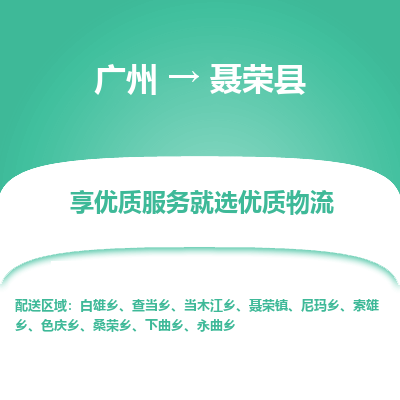 广州 → 聂荣县

享优质服务就选优质物流

配送区域：白雄乡、查当乡、当木江乡、聂荣镇、尼玛乡、索雄乡、色庆乡、桑荣乡、下曲乡、永曲乡